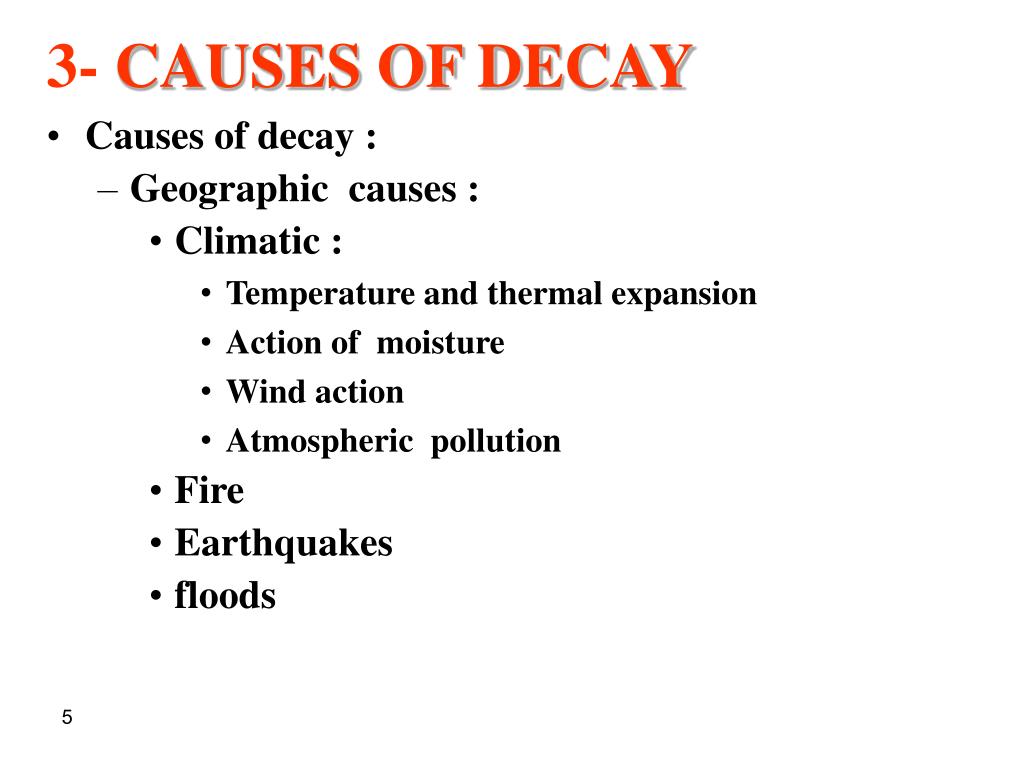 3- CAUSES OF DECAY

• Causes of decay :
– Geographic causes :
• Climatic :
• Temperature and thermal expansion
• Action of moisture
• Wind action
• Atmospheric pollution
• Fire
• Earthquakes
• floods

5